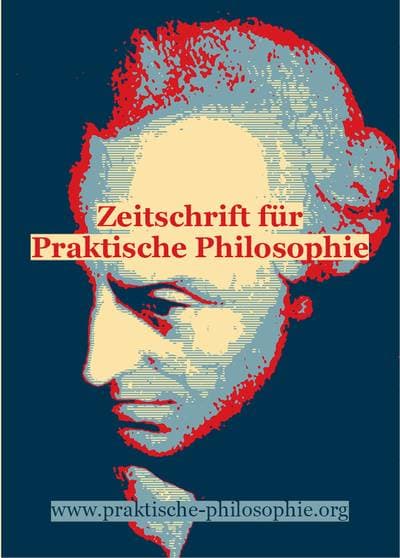 Zeitschrift für
Praktische Philosophie

www.praktische-philosophie.org